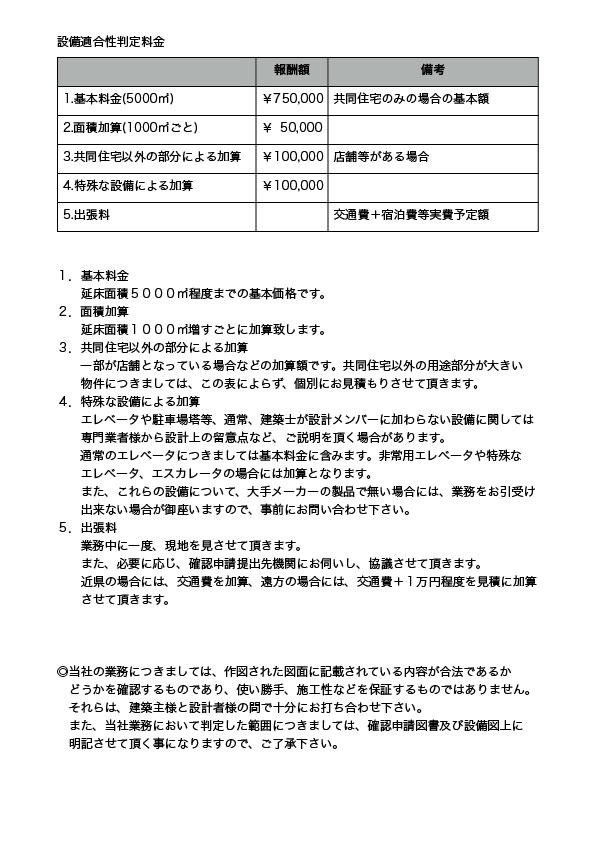 設備適合性判定料金

| | 報酬額 | 備考 |
|---|---|---|
| 1.基本料金(5000㎡) | ￥750,000 | 共同住宅のみの場合の基本額 |
| 2.面積加算(1000㎡ごと) | ￥ 50,000 | |
| 3.共同住宅以外の部分による加算 | ￥100,000 | 店舗等がある場合 |
| 4.特殊な設備による加算 | ￥100,000 | |
| 5.出張料 | | 交通費＋宿泊費等実費予定額 |

1．基本料金
延床面積５０００㎡程度までの基本価格です。
2．面積加算
延床面積１０００㎡増すごとに加算致します。
3．共同住宅以外の部分による加算
一部が店舗となっている場合などの加算額です。共同住宅以外の用途部分が大きい物件につきましては、この表によらず、個別にお見積もりさせて頂きます。
4．特殊な設備による加算
エレベータや駐車場塔等、通常、建築士が設計メンバーに加わらない設備に関しては専門業者様から設計上の留意点など、ご説明を頂く場合があります。
通常のエレベータにつきましては基本料金に含みます。非常用エレベータや特殊なエレベータ、エスカレータの場合には加算となります。
また、これらの設備について、大手メーカーの製品で無い場合には、業務をお引受け出来ない場合が御座いますので、事前にお問い合わせ下さい。
5．出張料
業務中に一度、現地を見させて頂きます。
また、必要に応じ、確認申請提出先機関にお伺いし、協議させて頂きます。
近県の場合には、交通費を加算、遠方の場合には、交通費＋１万円程度を見積に加算させて頂きます。

◎当社の業務につきましては、作図された図面に記載されている内容が合法であるかどうかを確認するものであり、使い勝手、施工性などを保証するものではありません。
それらは、建築主様と設計者様の間で十分にお打ち合わせ下さい。
また、当社業務において判定した範囲につきましては、確認申請図書及び設備図上に明記させて頂く事になりますので、ご了承下さい。